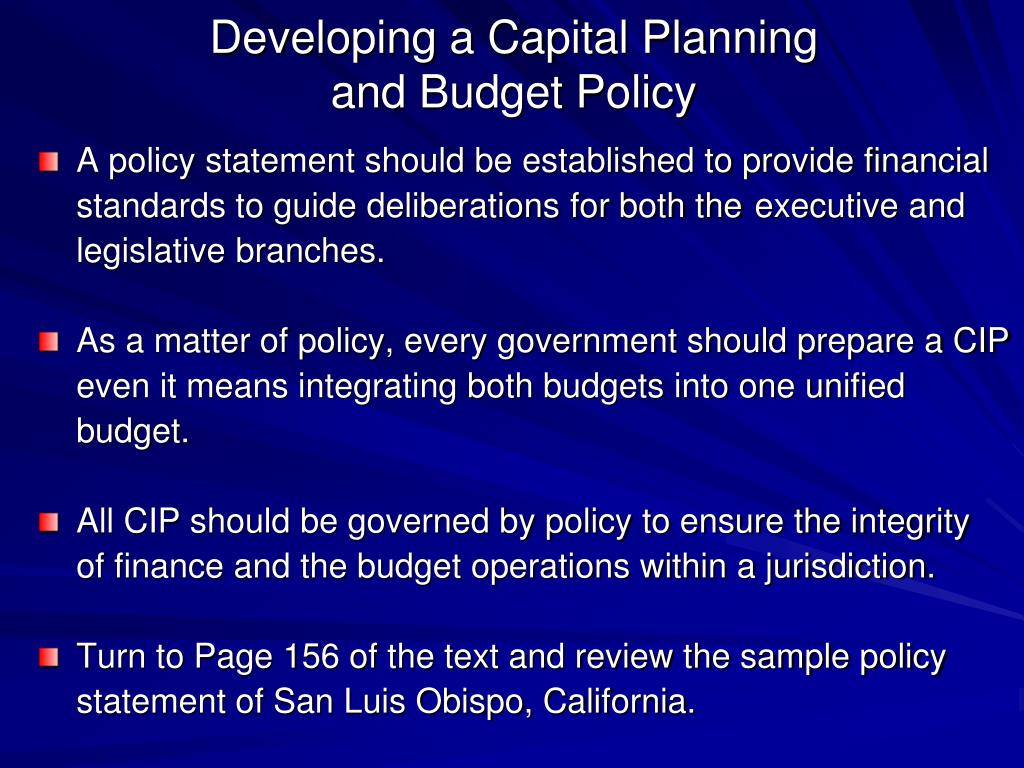 Developing a Capital Planning and Budget Policy

A policy statement should be established to provide financial standards to guide deliberations for both the executive and legislative branches.

As a matter of policy, every government should prepare a CIP even it means integrating both budgets into one unified budget.

All CIP should be governed by policy to ensure the integrity of finance and the budget operations within a jurisdiction.

Turn to Page 156 of the text and review the sample policy statement of San Luis Obispo, California.